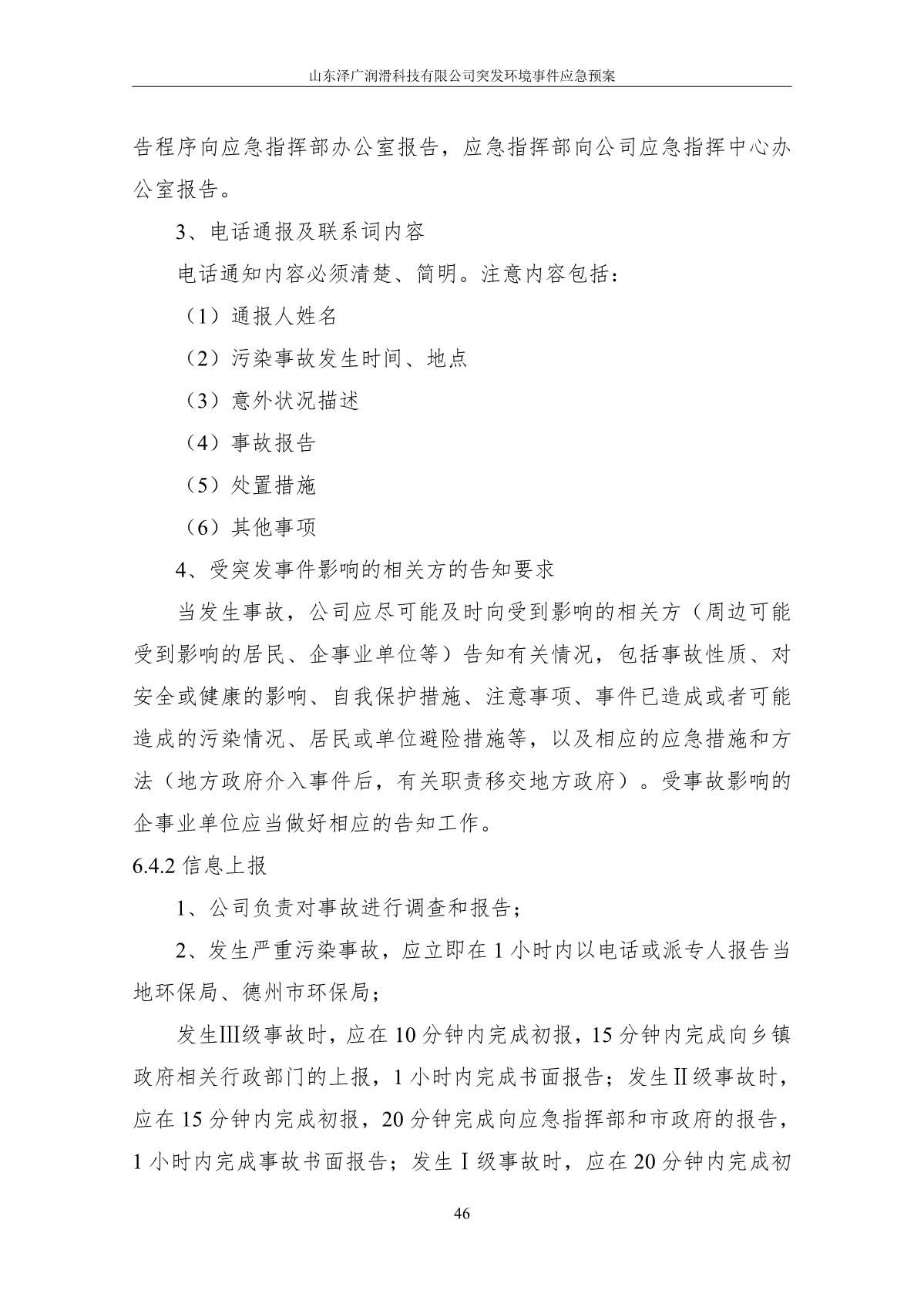 山东泽广润滑科技有限公司突发环境事件应急预案

告程序向应急指挥部办公室报告，应急指挥部向公司应急指挥中心办公室报告。

3、电话通报及联系词内容

电话通知内容必须清楚、简明。注意内容包括：

（1）通报人姓名

（2）污染事故发生时间、地点

（3）意外状况描述

（4）事故报告

（5）处置措施

（6）其他事项

4、受突发事件影响的相关方的告知要求

当发生事故，公司应尽可能及时向受到影响的相关方（周边可能受到影响的居民、企事业单位等）告知有关情况，包括事故性质、对安全或健康的影响、自我保护措施、注意事项、事件已造成或者可能造成的污染情况、居民或单位避险措施等，以及相应的应急措施和方法（地方政府介入事件后，有关职责移交地方政府）。受事故影响的企事业单位应当做好相应的告知工作。

6.4.2 信息上报

1、公司负责对事故进行调查和报告；

2、发生严重污染事故，应立即在 1 小时内以电话或派专人报告当地环保局、德州市环保局；

发生Ⅲ级事故时，应在 10 分钟内完成初报，15 分钟内完成向乡镇政府相关行政部门的上报，1 小时内完成书面报告；发生Ⅱ级事故时，应在 15 分钟内完成初报，20 分钟完成向应急指挥部和市政府的报告，1 小时内完成事故书面报告；发生Ⅰ级事故时，应在 20 分钟内完成初

46